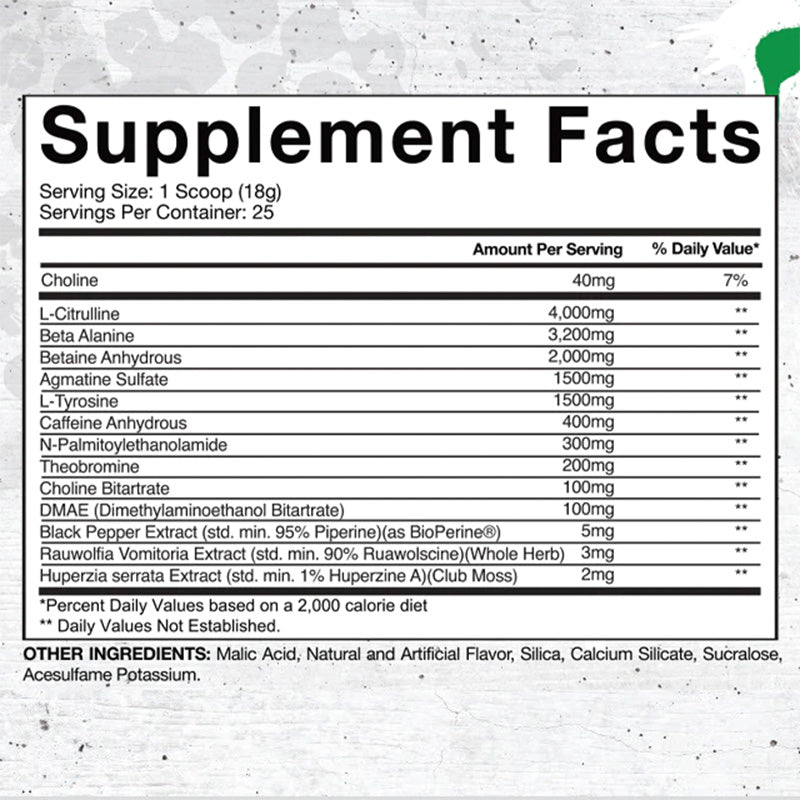 Supplement Facts

Serving Size: 1 Scoop (18g)
Servings Per Container: 25

|  | Amount Per Serving | % Daily Value* |
|---|---|---|
| Choline | 40mg | 7% |
| L-Citrulline | 4,000mg | ** |
| Beta Alanine | 3,200mg | ** |
| Betaine Anhydrous | 2,000mg | ** |
| Agmatine Sulfate | 1500mg | ** |
| L-Tyrosine | 1500mg | ** |
| Caffeine Anhydrous | 400mg | ** |
| N-Palmitoylethanolamide | 300mg | ** |
| Theobromine | 200mg | ** |
| Choline Bitartrate | 100mg | ** |
| DMAE (Dimethylaminoethanol Bitartrate) | 100mg | ** |
| Black Pepper Extract (std. min. 95% Piperine)(as BioPerine®) | 5mg | ** |
| Rauwolfia Vomitoria Extract (std. min. 90% Ruawolscine)(Whole Herb) | 3mg | ** |
| Huperzia serrata Extract (std. min. 1% Huperzine A)(Club Moss) | 2mg | ** |

*Percent Daily Values based on a 2,000 calorie diet
** Daily Values Not Established.

OTHER INGREDIENTS: Malic Acid, Natural and Artificial Flavor, Silica, Calcium Silicate, Sucralose, Acesulfame Potassium.